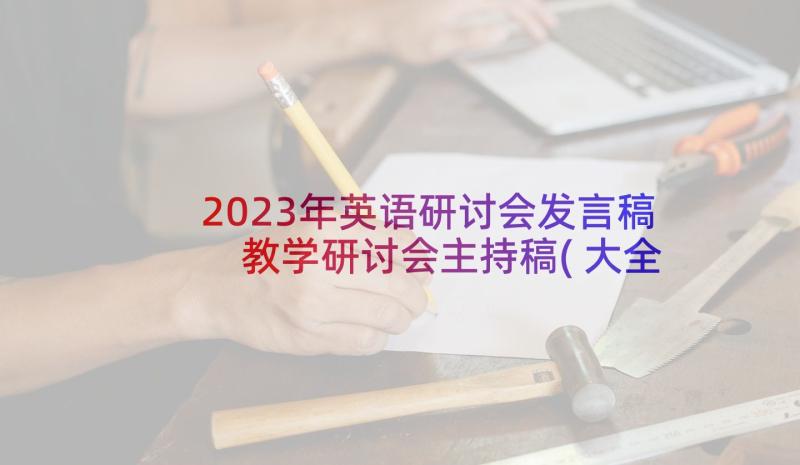 2023年英语研讨会发言稿
教学研讨会主持稿(大全